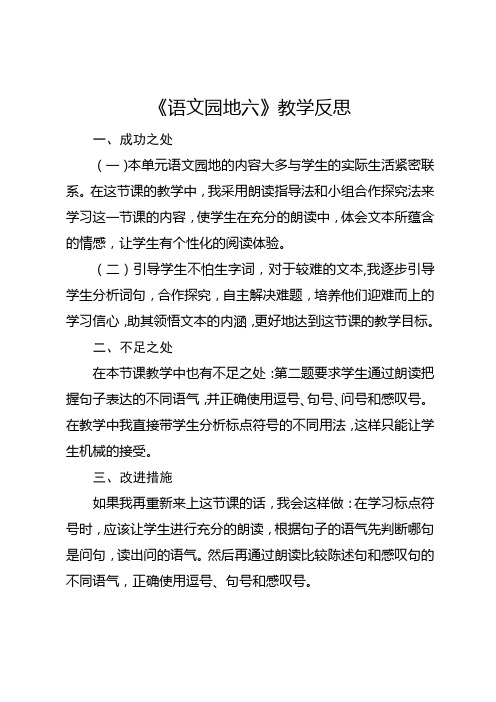 《语文园地六》教学反思

一、成功之处

（一）本单元语文园地的内容大多与学生的实际生活紧密联系。在这节课的教学中，我采用朗读指导法和小组合作探究法来学习这一节课的内容，使学生在充分的朗读中，体会文本所蕴含的情感，让学生有个性化的阅读体验。

（二）引导学生不怕生字词，对于较难的文本,我逐步引导学生分析词句，合作探究，自主解决难题，培养他们迎难而上的学习信心，助其领悟文本的内涵，更好地达到这节课的教学目标。

二、不足之处

在本节课教学中也有不足之处：第二题要求学生通过朗读把握句子表达的不同语气，并正确使用逗号、句号、问号和感叹号。在教学中我直接带学生分析标点符号的不同用法，这样只能让学生机械的接受。

三、改进措施

如果我再重新来上这节课的话，我会这样做：在学习标点符号时，应该让学生进行充分的朗读，根据句子的语气先判断哪句是问句，读出问的语气。然后再通过朗读比较陈述句和感叹句的不同语气，正确使用逗号、句号和感叹号。